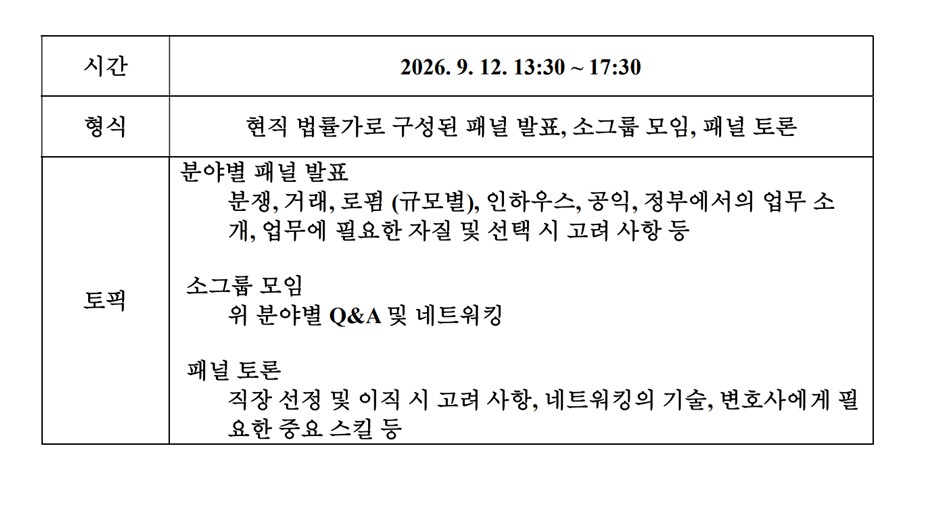 | 시간 | 2026. 9. 12. 13:30 ~ 17:30 |
|---|---|
| 형식 | 현직 법률가로 구성된 패널 발표, 소그룹 모임, 패널 토론 |
| 토픽 | 분야별 패널 발표<br>분쟁, 거래, 로펌 (규모별), 인하우스, 공익, 정부에서의 업무 소개, 업무에 필요한 자질 및 선택 시 고려 사항 등<br><br>소그룹 모임<br>위 분야별 Q&A 및 네트워킹<br><br>패널 토론<br>직장 선정 및 이직 시 고려 사항, 네트워킹의 기술, 변호사에게 필요한 중요 스킬 등 |